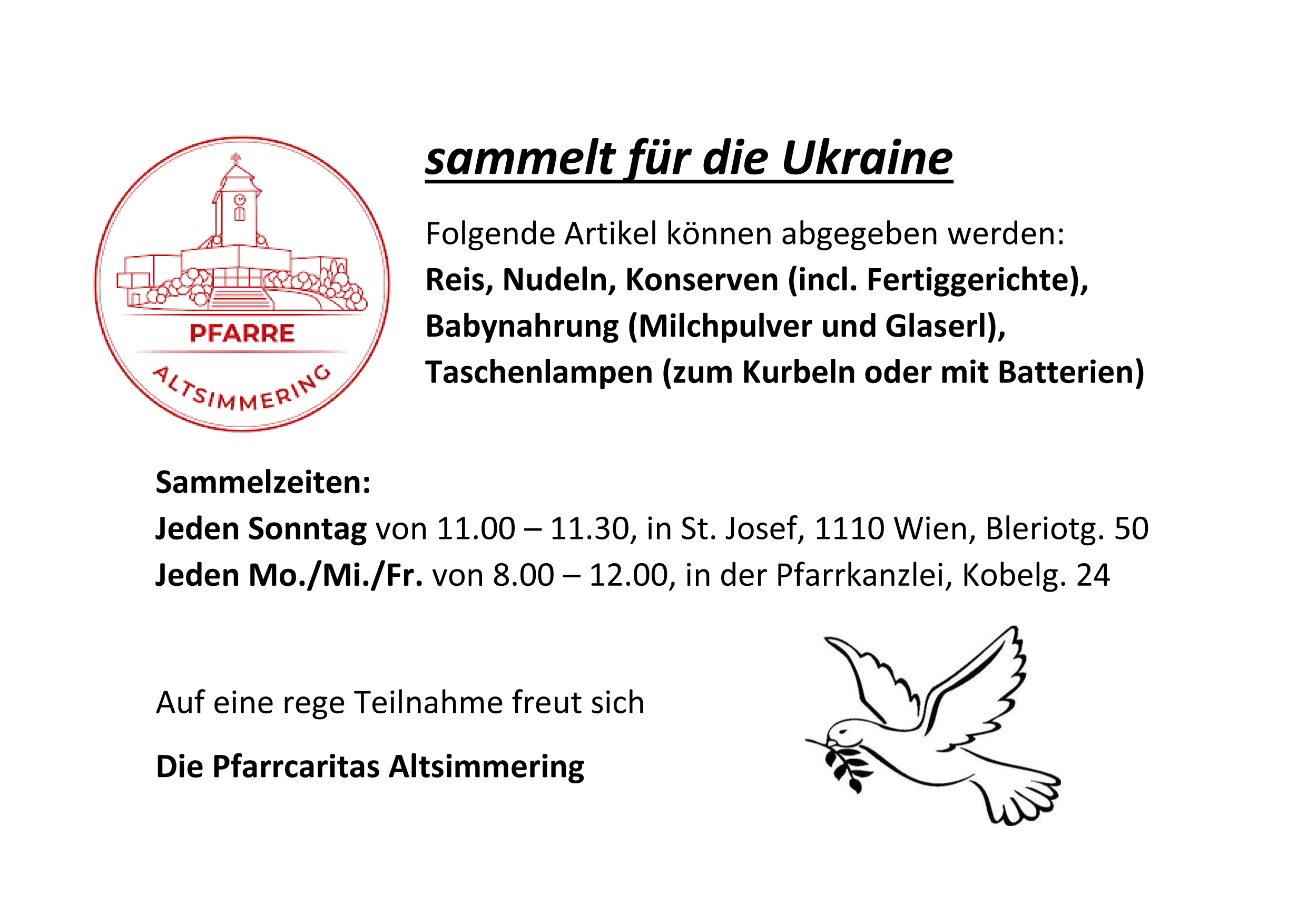 PFARRE
ALTSIMMERING

sammelt für die Ukraine

Folgende Artikel können abgegeben werden:
Reis, Nudeln, Konserven (incl. Fertiggerichte), Babynahrung (Milchpulver und Glaserl), Taschenlampen (zum Kurbeln oder mit Batterien)

Sammelzeiten:
Jeden Sonntag von 11.00 – 11.30, in St. Josef, 1110 Wien, Bleriotg. 50
Jeden Mo./Mi./Fr. von 8.00 – 12.00, in der Pfarrkanzlei, Kobelg. 24

Auf eine rege Teilnahme freut sich

Die Pfarrcaritas Altsimmering